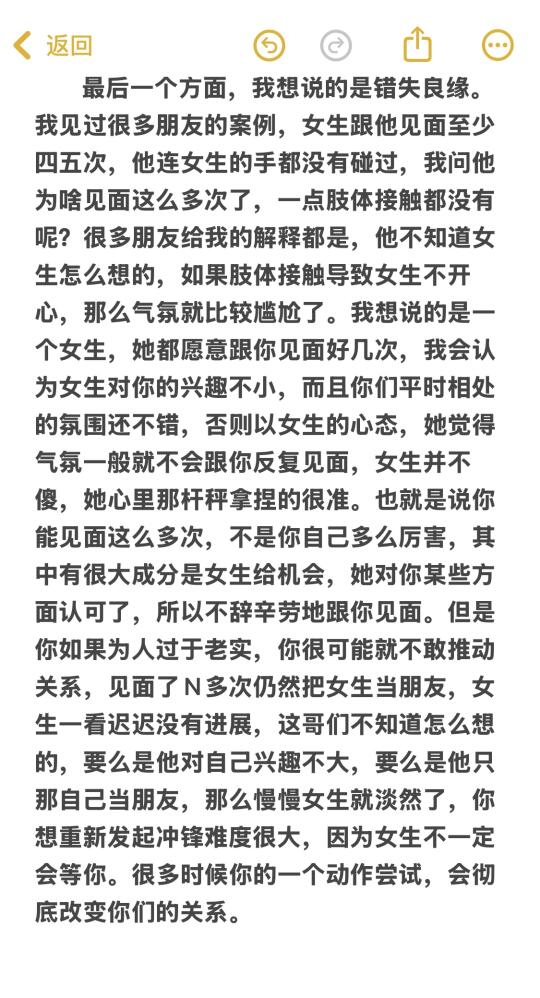 返回

最后一个方面，我想说的是错失良缘。我见过很多朋友的案例，女生跟他见面至少四五次，他连女生的手都没有碰过，我问他为啥见面这么多次了，一点肢体接触都没有呢？很多朋友给我的解释都是，他不知道女生怎么想的，如果肢体接触导致女生不开心，那么气氛就比较尴尬了。我想说的是一个女生，她都愿意跟你见面好几次，我会认为女生对你的兴趣不小，而且你们平时相处的氛围还不错，否则以女生的心态，她觉得气氛一般就不会跟你反复见面，女生并不傻，她心里那杆秤拿捏的很准。也就是说你能见面这么多次，不是你自己多么厉害，其中有很大成分是女生给机会，她对你某些方面认可了，所以不辞辛劳地跟你见面。但是你如果为人过于老实，你很可能就不敢推动关系，见面了N多次仍然把女生当朋友，女生一看迟迟没有进展，这哥们不知道怎么想的，要么是他对自己兴趣不大，要么是他只那自己当朋友，那么慢慢女生就淡然了，你想重新发起冲锋难度很大，因为女生不一定会等你。很多时候你的一个动作尝试，会彻底改变你们的关系。